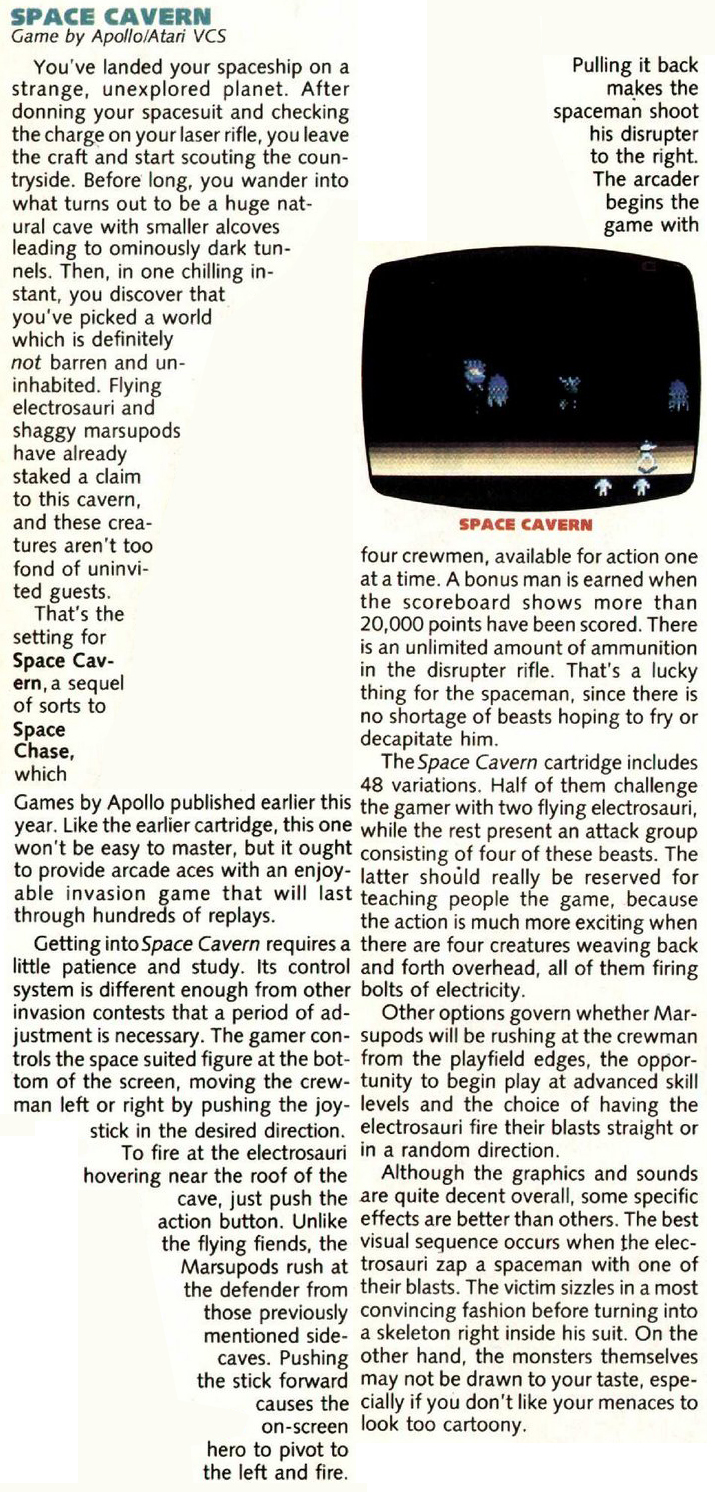 SPACE CAVERN
Game by Apollo/Atari VCS

You've landed your spaceship on a strange, unexplored planet. After donning your spacesuit and checking the charge on your laser rifle, you leave the craft and start scouting the countryside. Before long, you wander into what turns out to be a huge natural cave with smaller alcoves leading to ominously dark tunnels. Then, in one chilling instant, you discover that you've picked a world which is definitely not barren and uninhabited. Flying electrosauri and shaggy marsupods have already staked a claim to this cavern, and these creatures aren't too fond of uninvited guests.

That's the setting for Space Cavern, a sequel of sorts to Space Chase, which Games by Apollo published earlier this year. Like the earlier cartridge, this one won't be easy to master, but it ought to provide arcade aces with an enjoyable invasion game that will last through hundreds of replays.

Getting into Space Cavern requires a little patience and study. Its control system is different enough from other invasion contests that a period of adjustment is necessary. The gamer controls the space suited figure at the bottom of the screen, moving the crewman left or right by pushing the joystick in the desired direction. To fire at the electrosauri hovering near the roof of the cave, just push the action button. Unlike the flying fiends, the Marsupods rush at the defender from those previously mentioned sidecaves. Pushing the stick forward causes the on-screen hero to pivot to the left and fire. Pulling it back makes the spaceman shoot his disrupter to the right. The arcader begins the game with

SPACE CAVERN

four crewmen, available for action one at a time. A bonus man is earned when the scoreboard shows more than 20,000 points have been scored. There is an unlimited amount of ammunition in the disrupter rifle. That's a lucky thing for the spaceman, since there is no shortage of beasts hoping to fry or decapitate him.

The Space Cavern cartridge includes 48 variations. Half of them challenge the gamer with two flying electrosauri, while the rest present an attack group consisting of four of these beasts. The latter should really be reserved for teaching people the game, because the action is much more exciting when there are four creatures weaving back and forth overhead, all of them firing bolts of electricity.

Other options govern whether Marsupods will be rushing at the crewman from the playfield edges, the opportunity to begin play at advanced skill levels and the choice of having the electrosauri fire their blasts straight or in a random direction.

Although the graphics and sounds are quite decent overall, some specific effects are better than others. The best visual sequence occurs when the electrosauri zap a spaceman with one of their blasts. The victim sizzles in a most convincing fashion before turning into a skeleton right inside his suit. On the other hand, the monsters themselves may not be drawn to your taste, especially if you don't like your menaces to look too cartoony.